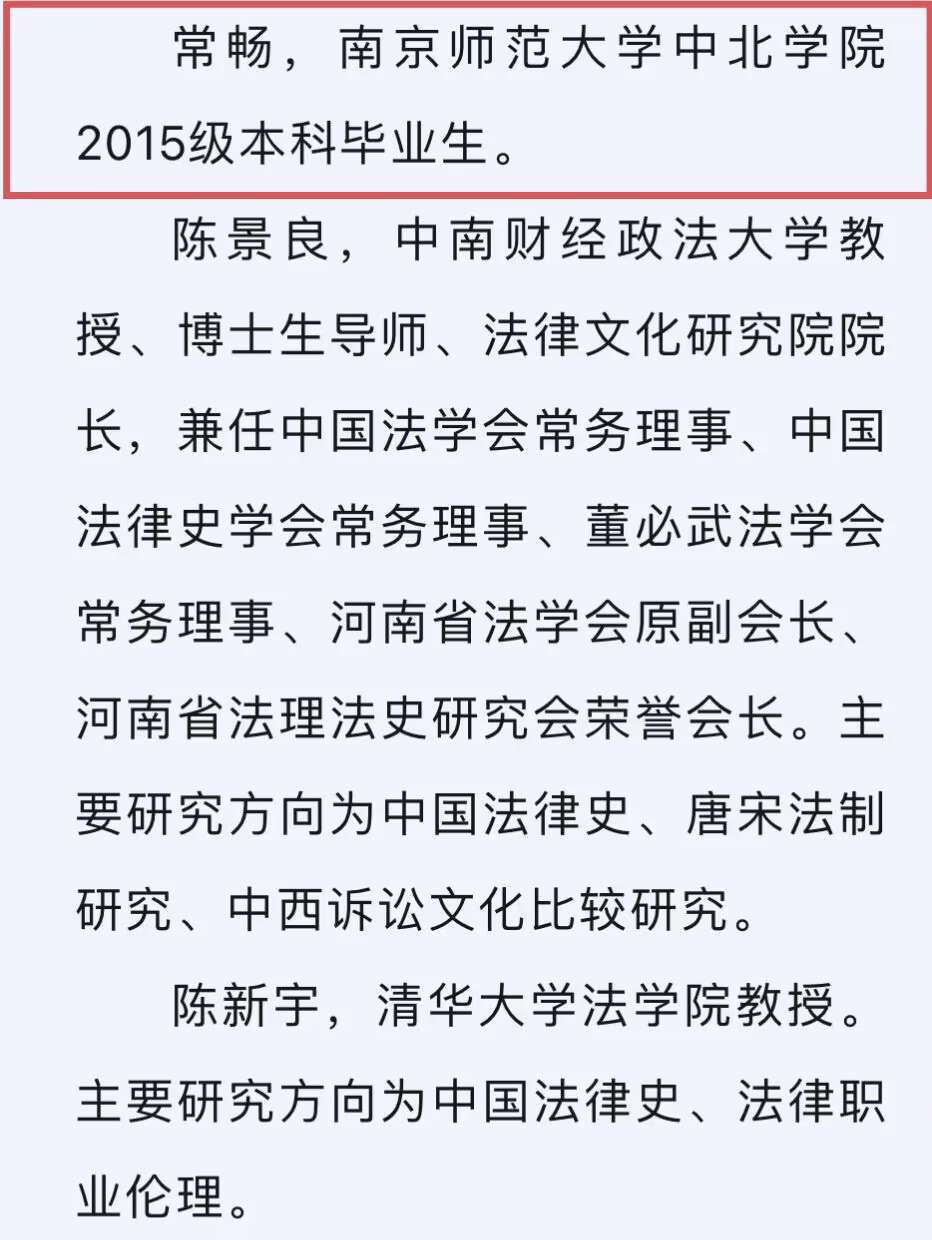 常畅，南京师范大学中北学院2015级本科毕业生。

陈景良，中南财经政法大学教授、博士生导师、法律文化研究院院长，兼任中国法学会常务理事、中国法律史学会常务理事、董必武法学会常务理事、河南省法学会原副会长、河南省法理法史研究会荣誉会长。主要研究方向为中国法律史、唐宋法制研究、中西诉讼文化比较研究。

陈新宇，清华大学法学院教授。主要研究方向为中国法律史、法律职业伦理。